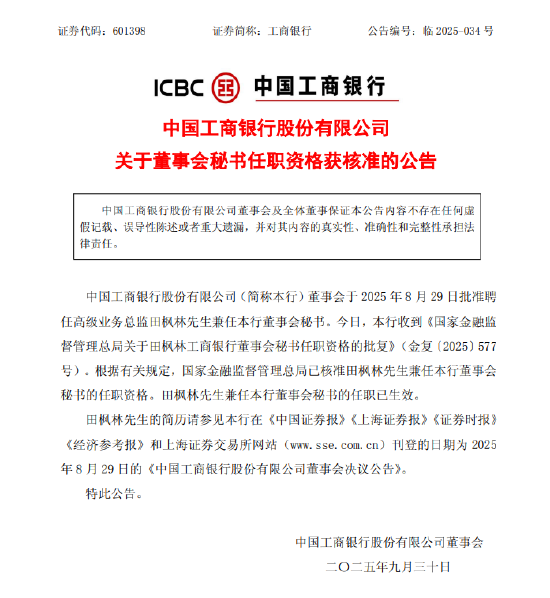 证券代码：601398　　证券简称：工商银行　　公告编号：临 2025-034 号

ICBC 中国工商银行

中国工商银行股份有限公司
关于董事会秘书任职资格获核准的公告

中国工商银行股份有限公司董事会及全体董事保证本公告内容不存在任何虚假记载、误导性陈述或者重大遗漏，并对其内容的真实性、准确性和完整性承担法律责任。

中国工商银行股份有限公司（简称本行）董事会于 2025 年 8 月 29 日批准聘任高级业务总监田枫林先生兼任本行董事会秘书。今日，本行收到《国家金融监督管理总局关于田枫林工商银行董事会秘书任职资格的批复》（金复〔2025〕577 号）。根据有关规定，国家金融监督管理总局已核准田枫林先生兼任本行董事会秘书的任职资格。田枫林先生兼任本行董事会秘书的任职已生效。

田枫林先生的简历请参见本行在《中国证券报》《上海证券报》《证券时报》《经济参考报》和上海证券交易所网站（www.sse.com.cn）刊登的日期为 2025 年 8 月 29 日的《中国工商银行股份有限公司董事会决议公告》。

特此公告。

中国工商银行股份有限公司董事会
二〇二五年九月三十日